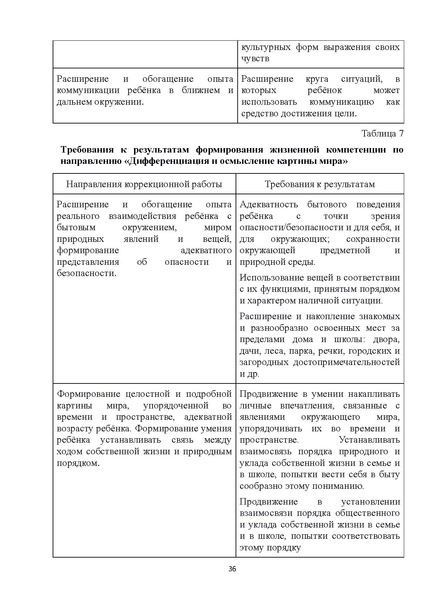 | | культурных форм выражения своих чувств |
|---|---|
| Расширение и обогащение опыта коммуникации ребёнка в ближнем и дальнем окружении. | Расширение круга ситуаций, в которых ребёнок может использовать коммуникацию как средство достижения цели. |

Таблица 7

**Требования к результатам формирования жизненной компетенции по направлению «Дифференциация и осмысление картины мира»**

| Направления коррекционной работы | Требования к результатам |
|---|---|
| Расширение и обогащение опыта реального взаимодействия ребёнка с бытовым окружением, миром природных явлений и вещей, формирование адекватного представления об опасности и безопасности. | Адекватность бытового поведения ребёнка с точки зрения опасности/безопасности и для себя, и для окружающих; сохранности окружающей предметной и природной среды. Использование вещей в соответствии с их функциями, принятым порядком и характером наличной ситуации. Расширение и накопление знакомых и разнообразно освоенных мест за пределами дома и школы: двора, дачи, леса, парка, речки, городских и загородных достопримечательностей и др. |
| Формирование целостной и подробной картины мира, упорядоченной во времени и пространстве, адекватной возрасту ребёнка. Формирование умения ребёнка устанавливать связь между ходом собственной жизни и природным порядком. | Продвижение в умении накапливать личные впечатления, связанные с явлениями окружающего мира, упорядочивать их во времени и пространстве. Устанавливать взаимосвязь порядка природного и уклада собственной жизни в семье и в школе, попытки вести себя в быту сообразно этому пониманию. Продвижение в установлении взаимосвязи порядка общественного и уклада собственной жизни в семье и в школе, попытки соответствовать этому порядку |

36